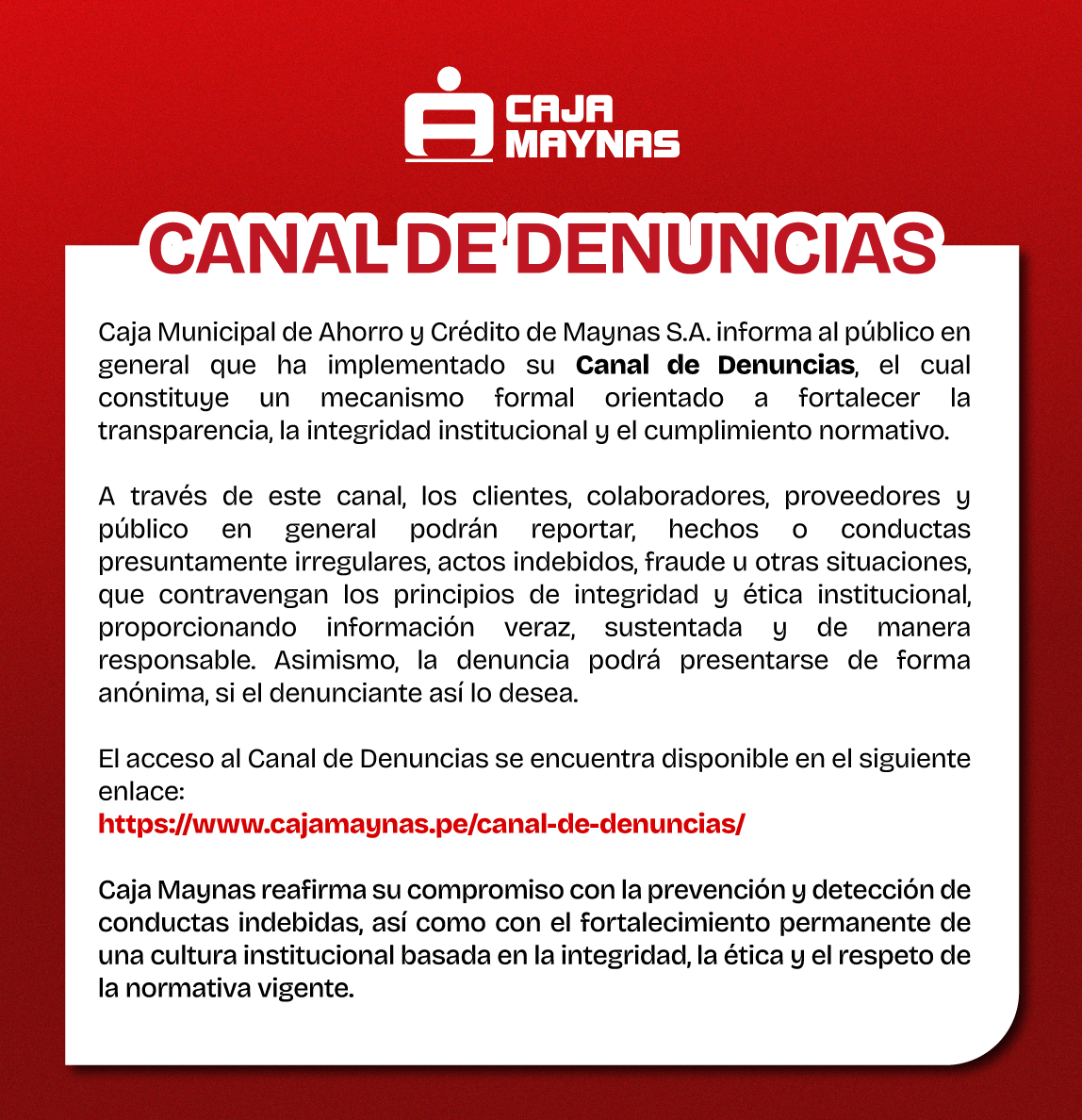 CAJA
MAYNAS

CANAL DE DENUNCIAS

Caja Municipal de Ahorro y Crédito de Maynas S.A. informa al público en general que ha implementado su Canal de Denuncias, el cual constituye un mecanismo formal orientado a fortalecer la transparencia, la integridad institucional y el cumplimiento normativo.

A través de este canal, los clientes, colaboradores, proveedores y público en general podrán reportar, hechos o conductas presuntamente irregulares, actos indebidos, fraude u otras situaciones, que contravengan los principios de integridad y ética institucional, proporcionando información veraz, sustentada y de manera responsable. Asimismo, la denuncia podrá presentarse de forma anónima, si el denunciante así lo desea.

El acceso al Canal de Denuncias se encuentra disponible en el siguiente enlace:
https://www.cajamaynas.pe/canal-de-denuncias/

Caja Maynas reafirma su compromiso con la prevención y detección de conductas indebidas, así como con el fortalecimiento permanente de una cultura institucional basada en la integridad, la ética y el respeto de la normativa vigente.